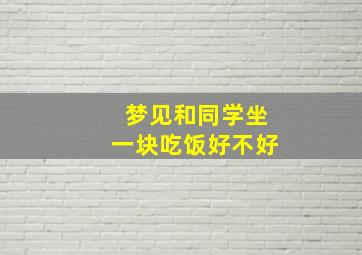 梦见和同学坐
一块吃饭好不好